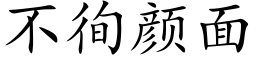 不徇颜面